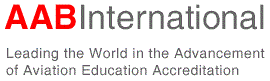 AABInternational

Leading the World in the Advancement of Aviation Education Accreditation